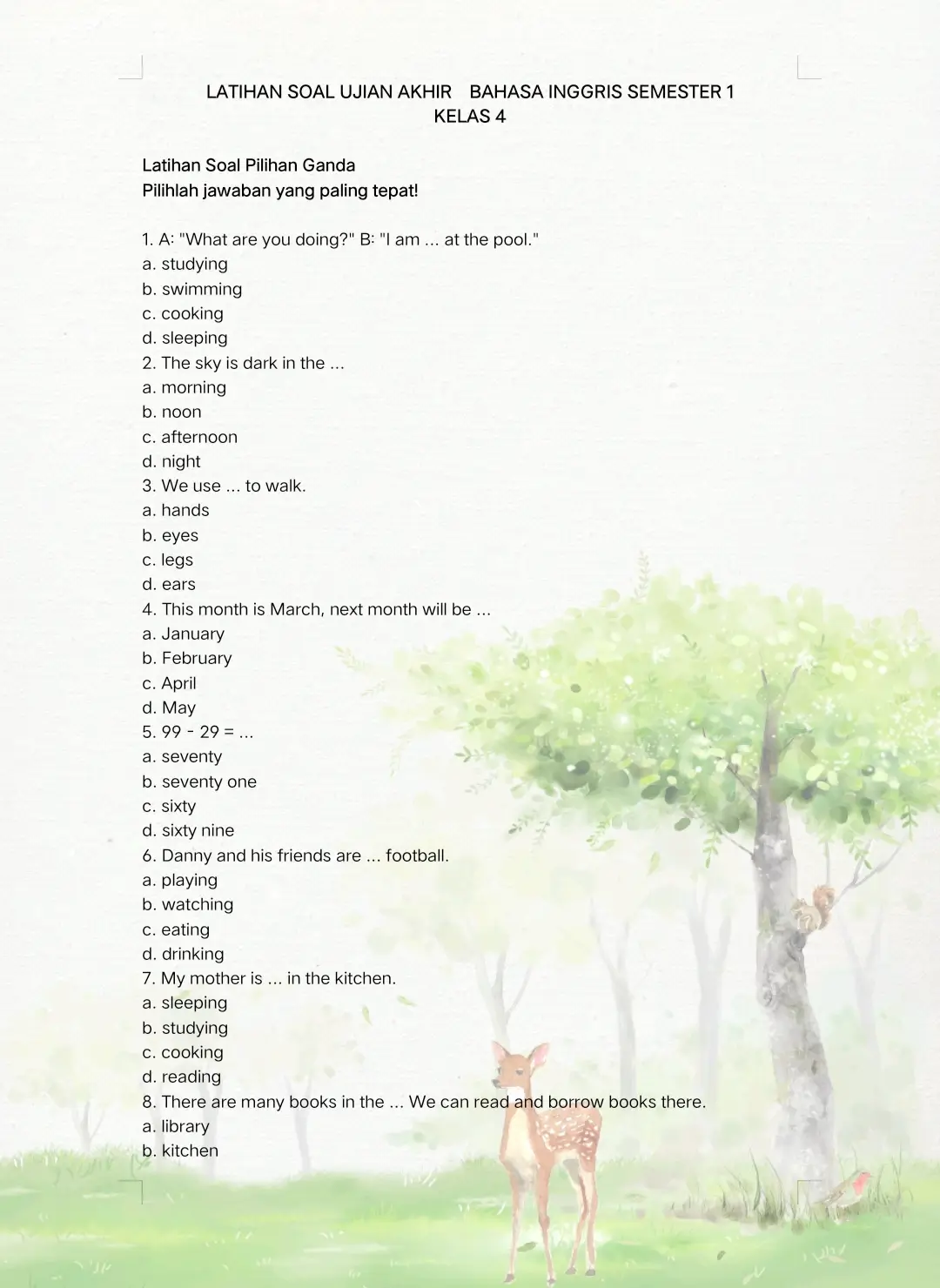 LATIHAN SOAL UJIAN AKHIR BAHASA INGGRIS SEMESTER 1
KELAS 4

Latihan Soal Pilihan Ganda
Pilihlah jawaban yang paling tepat!

1. A: "What are you doing?" B: "I am ... at the pool."
a. studying
b. swimming
c. cooking
d. sleeping
2. The sky is dark in the ...
a. morning
b. noon
c. afternoon
d. night
3. We use ... to walk.
a. hands
b. eyes
c. legs
d. ears
4. This month is March, next month will be ...
a. January
b. February
c. April
d. May
5. 99 - 29 = ...
a. seventy
b. seventy one
c. sixty
d. sixty nine
6. Danny and his friends are ... football.
a. playing
b. watching
c. eating
d. drinking
7. My mother is ... in the kitchen.
a. sleeping
b. studying
c. cooking
d. reading
8. There are many books in the ... We can read and borrow books there.
a. library
b. kitchen